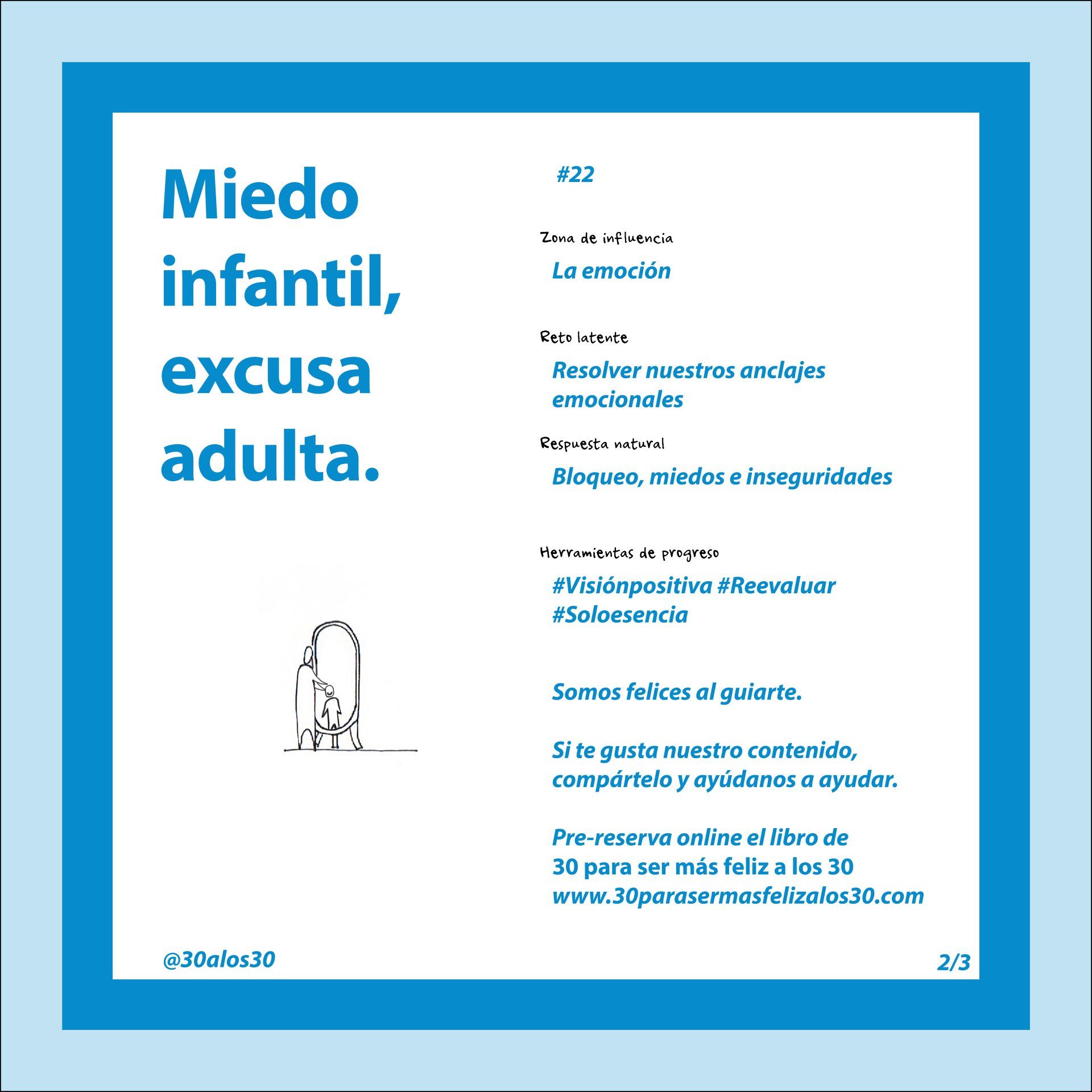 Miedo infantil, excusa adulta.

#22

Zona de influencia

La emoción

Reto latente

Resolver nuestros anclajes emocionales

Respuesta natural

Bloqueo, miedos e inseguridades

Herramientas de progreso

#Visiónpositiva #Reevaluar #Soloesencia

Somos felices al guiarte.

Si te gusta nuestro contenido, compártelo y ayúdanos a ayudar.

Pre-reserva online el libro de
30 para ser más feliz a los 30
www.30parasermasfelizalos30.com

@30alos30

2/3